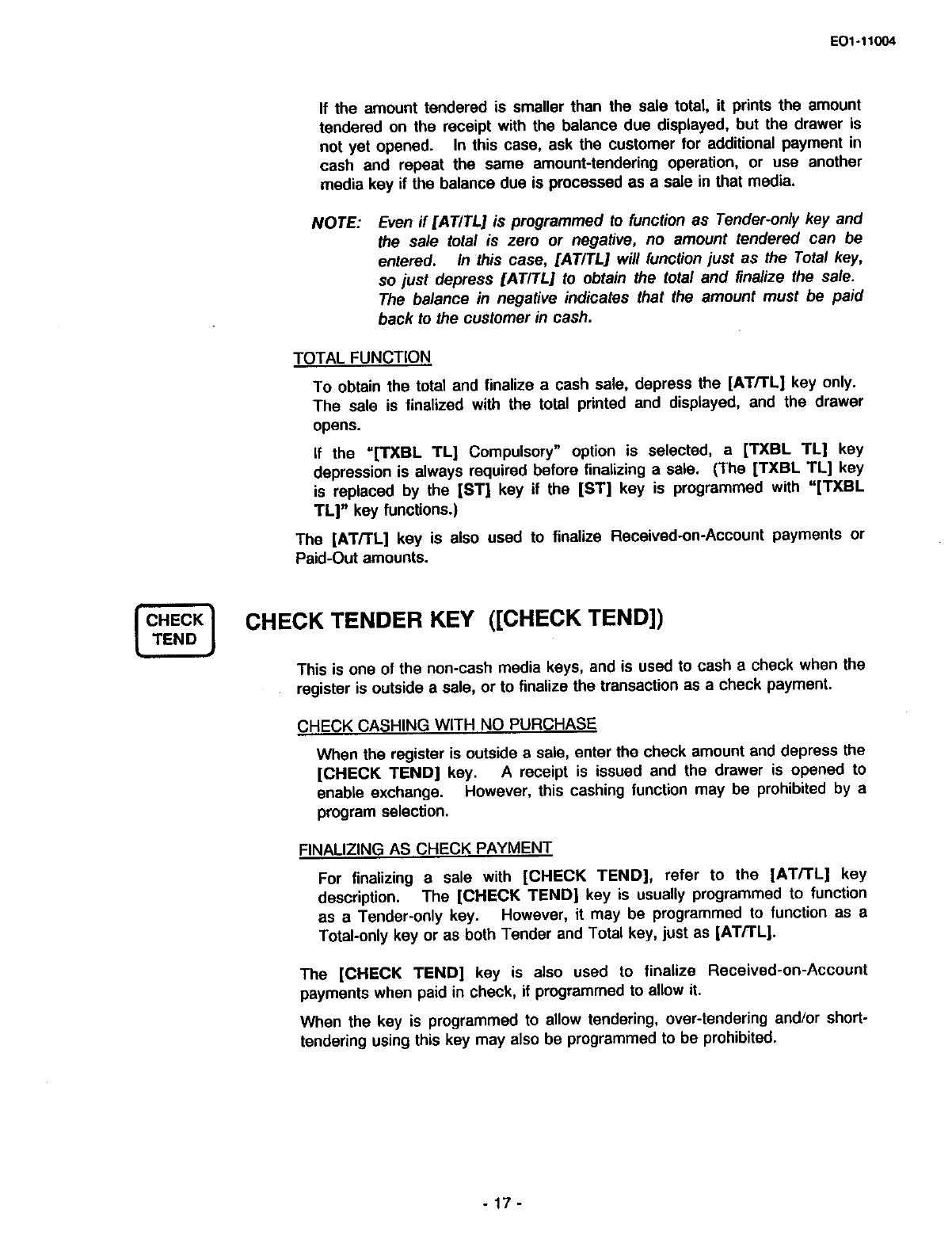 EO1-11004

If the amount tendered is smaller than the sale total, it prints the amount tendered on the receipt with the balance due displayed, but the drawer is not yet opened. In this case, ask the customer for additional payment in cash and repeat the same amount-tendering operation, or use another media key if the balance due is processed as a sale in that media.

NOTE: Even if [AT/TL] is programmed to function as Tender-only key and the sale total is zero or negative, no amount tendered can be entered. In this case, [AT/TL] will function just as the Total key, so just depress [AT/TL] to obtain the total and finalize the sale. The balance in negative indicates that the amount must be paid back to the customer in cash.

TOTAL FUNCTION

To obtain the total and finalize a cash sale, depress the [AT/TL] key only. The sale is finalized with the total printed and displayed, and the drawer opens.

If the "[TXBL TL] Compulsory" option is selected, a [TXBL TL] key depression is always required before finalizing a sale. (The [TXBL TL] key is replaced by the [ST] key if the [ST] key is programmed with "[TXBL TL]" key functions.)

The [AT/TL] key is also used to finalize Received-on-Account payments or Paid-Out amounts.

CHECK TEND

CHECK TENDER KEY ([CHECK TEND])

This is one of the non-cash media keys, and is used to cash a check when the register is outside a sale, or to finalize the transaction as a check payment.

CHECK CASHING WITH NO PURCHASE

When the register is outside a sale, enter the check amount and depress the [CHECK TEND] key. A receipt is issued and the drawer is opened to enable exchange. However, this cashing function may be prohibited by a program selection.

FINALIZING AS CHECK PAYMENT

For finalizing a sale with [CHECK TEND], refer to the [AT/TL] key description. The [CHECK TEND] key is usually programmed to function as a Tender-only key. However, it may be programmed to function as a Total-only key or as both Tender and Total key, just as [AT/TL].

The [CHECK TEND] key is also used to finalize Received-on-Account payments when paid in check, if programmed to allow it.

When the key is programmed to allow tendering, over-tendering and/or short-tendering using this key may also be programmed to be prohibited.

- 17 -